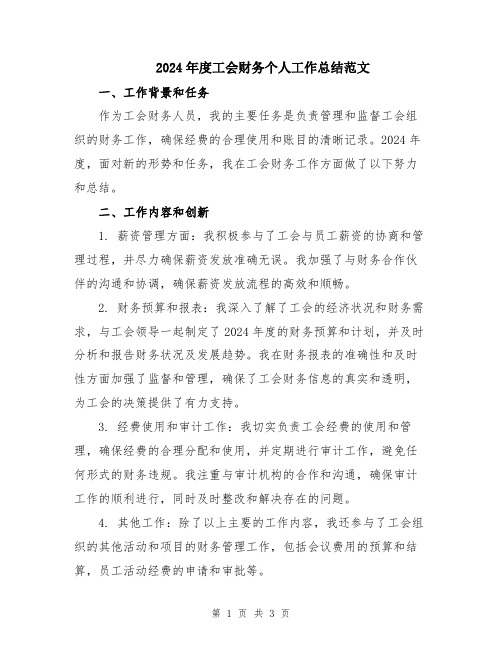 2024年度工会财务个人工作总结范文

一、工作背景和任务

作为工会财务人员，我的主要任务是负责管理和监督工会组织的财务工作，确保经费的合理使用和账目的清晰记录。2024年度，面对新的形势和任务，我在工会财务工作方面做了以下努力和总结。

二、工作内容和创新

1. 薪资管理方面：我积极参与了工会与员工薪资的协商和管理过程，并尽力确保薪资发放准确无误。我加强了与财务合作伙伴的沟通和协调，确保薪资发放流程的高效和顺畅。

2. 财务预算和报表：我深入了解了工会的经济状况和财务需求，与工会领导一起制定了2024年度的财务预算和计划，并及时分析和报告财务状况及发展趋势。我在财务报表的准确性和及时性方面加强了监督和管理，确保了工会财务信息的真实和透明，为工会的决策提供了有力支持。

3. 经费使用和审计工作：我切实负责工会经费的使用和管理，确保经费的合理分配和使用，并定期进行审计工作，避免任何形式的财务违规。我注重与审计机构的合作和沟通，确保审计工作的顺利进行，同时及时整改和解决存在的问题。

4. 其他工作：除了以上主要的工作内容，我还参与了工会组织的其他活动和项目的财务管理工作，包括会议费用的预算和结算，员工活动经费的申请和审批等。

第 1 页 共 3 页